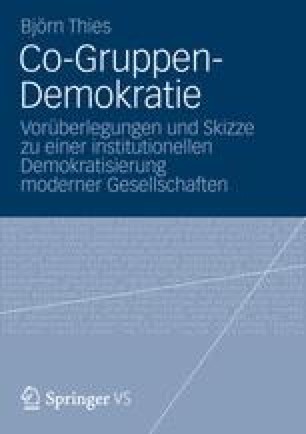 Björn Thies

Co-Gruppen-Demokratie

Vorüberlegungen und Skizze zu einer institutionellen Demokratisierung moderner Gesellschaften

Springer VS